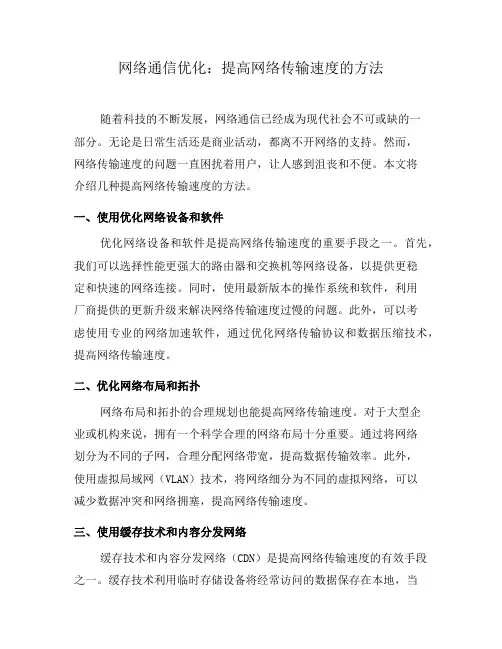 网络通信优化：提高网络传输速度的方法

随着科技的不断发展，网络通信已经成为现代社会不可或缺的一部分。无论是日常生活还是商业活动，都离不开网络的支持。然而，网络传输速度的问题一直困扰着用户，让人感到沮丧和不便。本文将介绍几种提高网络传输速度的方法。

一、使用优化网络设备和软件

优化网络设备和软件是提高网络传输速度的重要手段之一。首先，我们可以选择性能更强大的路由器和交换机等网络设备，以提供更稳定和快速的网络连接。同时，使用最新版本的操作系统和软件，利用厂商提供的更新升级来解决网络传输速度过慢的问题。此外，可以考虑使用专业的网络加速软件，通过优化网络传输协议和数据压缩技术，提高网络传输速度。

二、优化网络布局和拓扑

网络布局和拓扑的合理规划也能提高网络传输速度。对于大型企业或机构来说，拥有一个科学合理的网络布局十分重要。通过将网络划分为不同的子网，合理分配网络带宽，提高数据传输效率。此外，使用虚拟局域网（VLAN）技术，将网络细分为不同的虚拟网络，可以减少数据冲突和网络拥塞，提高网络传输速度。

三、使用缓存技术和内容分发网络

缓存技术和内容分发网络（CDN）是提高网络传输速度的有效手段之一。缓存技术利用临时存储设备将经常访问的数据保存在本地，当